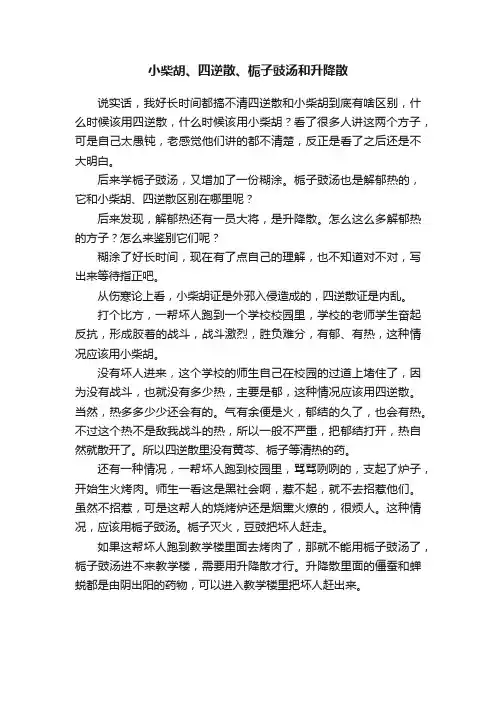 小柴胡、四逆散、栀子豉汤和升降散

说实话，我好长时间都搞不清四逆散和小柴胡到底有啥区别，什么时候该用四逆散，什么时候该用小柴胡？看了很多人讲这两个方子，可是自己太愚钝，老感觉他们讲的都不清楚，反正是看了之后还是不大明白。

后来学栀子豉汤，又增加了一份糊涂。栀子豉汤也是解郁热的，它和小柴胡、四逆散区别在哪里呢？

后来发现，解郁热还有一员大将，是升降散。怎么这么多解郁热的方子？怎么来鉴别它们呢？

糊涂了好长时间，现在有了点自己的理解，也不知道对不对，写出来等待指正吧。

从伤寒论上看，小柴胡证是外邪入侵造成的，四逆散证是内乱。

打个比方，一帮坏人跑到一个学校校园里，学校的老师学生奋起反抗，形成胶着的战斗，战斗激烈，胜负难分，有郁、有热，这种情况应该用小柴胡。

没有坏人进来，这个学校的师生自己在校园的过道上堵住了，因为没有战斗，也就没有多少热，主要是郁，这种情况应该用四逆散。当然，热多多少少还会有的。气有余便是火，郁结的久了，也会有热。不过这个热不是敌我战斗的热，所以一般不严重，把郁结打开，热自然就散开了。所以四逆散里没有黄芩、栀子等清热的药。

还有一种情况，一帮坏人跑到校园里，骂骂咧咧的，支起了炉子，开始生火烤肉。师生一看这是黑社会啊，惹不起，就不去招惹他们。虽然不招惹，可是这帮人的烧烤炉还是烟熏火燎的，很烦人。这种情况，应该用栀子豉汤。栀子灭火，豆豉把坏人赶走。

如果这帮坏人跑到教学楼里面去烤肉了，那就不能用栀子豉汤了，栀子豉汤进不来教学楼，需要用升降散才行。升降散里面的僵蚕和蝉蜕都是由阴出阳的药物，可以进入教学楼里把坏人赶出来。